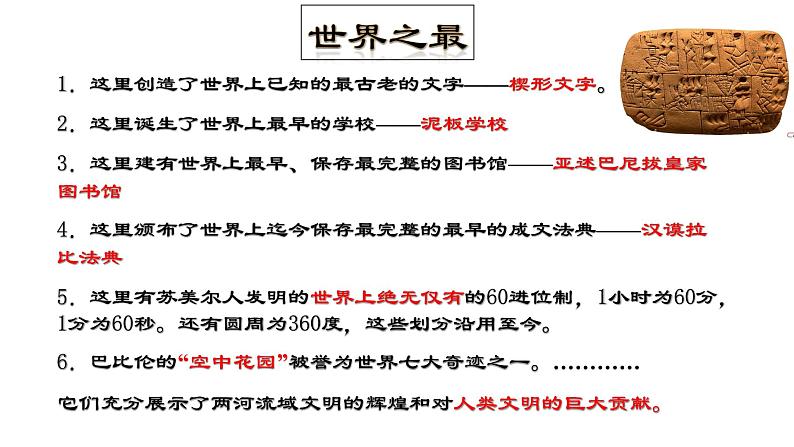 世界之最

1．这里创造了世界上已知的最古老的文字——楔形文字。

2．这里诞生了世界上最早的学校——泥板学校

3．这里建有世界上最早、保存最完整的图书馆——亚述巴尼拔皇家图书馆

4．这里颁布了世界上迄今保存最完整的最早的成文法典——汉谟拉比法典

5．这里有苏美尔人发明的世界上绝无仅有的60进位制，1小时为60分，1分为60秒。还有圆周为360度，这些划分沿用至今。

6．巴比伦的“空中花园”被誉为世界七大奇迹之一。…………

它们充分展示了两河流域文明的辉煌和对人类文明的巨大贡献。